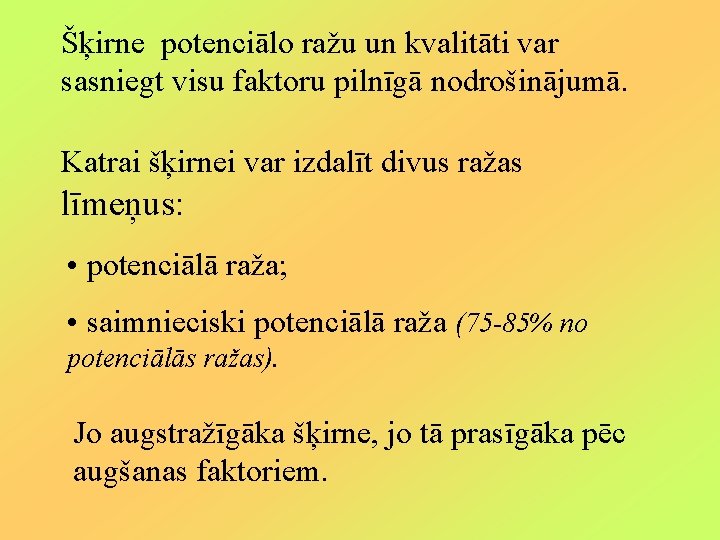 Šķirne potenciālo ražu un kvalitāti var sasniegt visu faktoru pilnīgā nodrošinājumā.

Katrai šķirnei var izdalīt divus ražas līmeņus:

• potenciālā raža;

• saimnieciski potenciālā raža (75-85% no potenciālās ražas).

Jo augstražīgāka šķirne, jo tā prasīgāka pēc augšanas faktoriem.